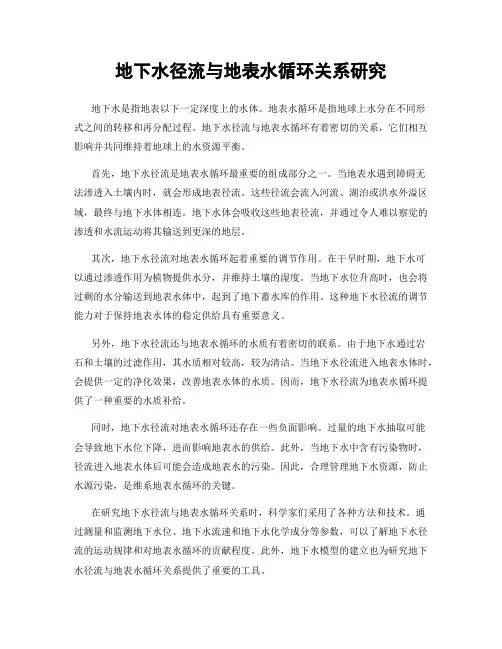 地下水径流与地表水循环关系研究

地下水是指地表以下一定深度上的水体。地表水循环是指地球上水分在不同形式之间的转移和再分配过程。地下水径流与地表水循环有着密切的关系，它们相互影响并共同维持着地球上的水资源平衡。

首先，地下水径流是地表水循环最重要的组成部分之一。当地表水遇到障碍无法渗透入土壤内时，就会形成地表径流。这些径流会流入河流、湖泊或洪水外溢区域，最终与地下水体相连。地下水体会吸收这些地表径流，并通过令人难以察觉的渗透和水流运动将其输送到更深的地层。

其次，地下水径流对地表水循环起着重要的调节作用。在干旱时期，地下水可以通过渗透作用为植物提供水分，并维持土壤的湿度。当地下水位升高时，也会将过剩的水分输送到地表水体中，起到了地下蓄水库的作用。这种地下水径流的调节能力对于保持地表水体的稳定供给具有重要意义。

另外，地下水径流还与地表水循环的水质有着密切的联系。由于地下水通过岩石和土壤的过滤作用，其水质相对较高，较为清洁。当地下水径流进入地表水体时，会提供一定的净化效果，改善地表水体的水质。因而，地下水径流为地表水循环提供了一种重要的水质补给。

同时，地下水径流对地表水循环还存在一些负面影响。过量的地下水抽取可能会导致地下水位下降，进而影响地表水的供给。此外，当地下水中含有污染物时，径流进入地表水体后可能会造成地表水的污染。因此，合理管理地下水资源，防止水源污染，是维系地表水循环的关键。

在研究地下水径流与地表水循环关系时，科学家们采用了各种方法和技术。通过测量和监测地下水位、地下水流速和地下水化学成分等参数，可以了解地下水径流的运动规律和对地表水循环的贡献程度。此外，地下水模型的建立也为研究地下水径流与地表水循环关系提供了重要的工具。